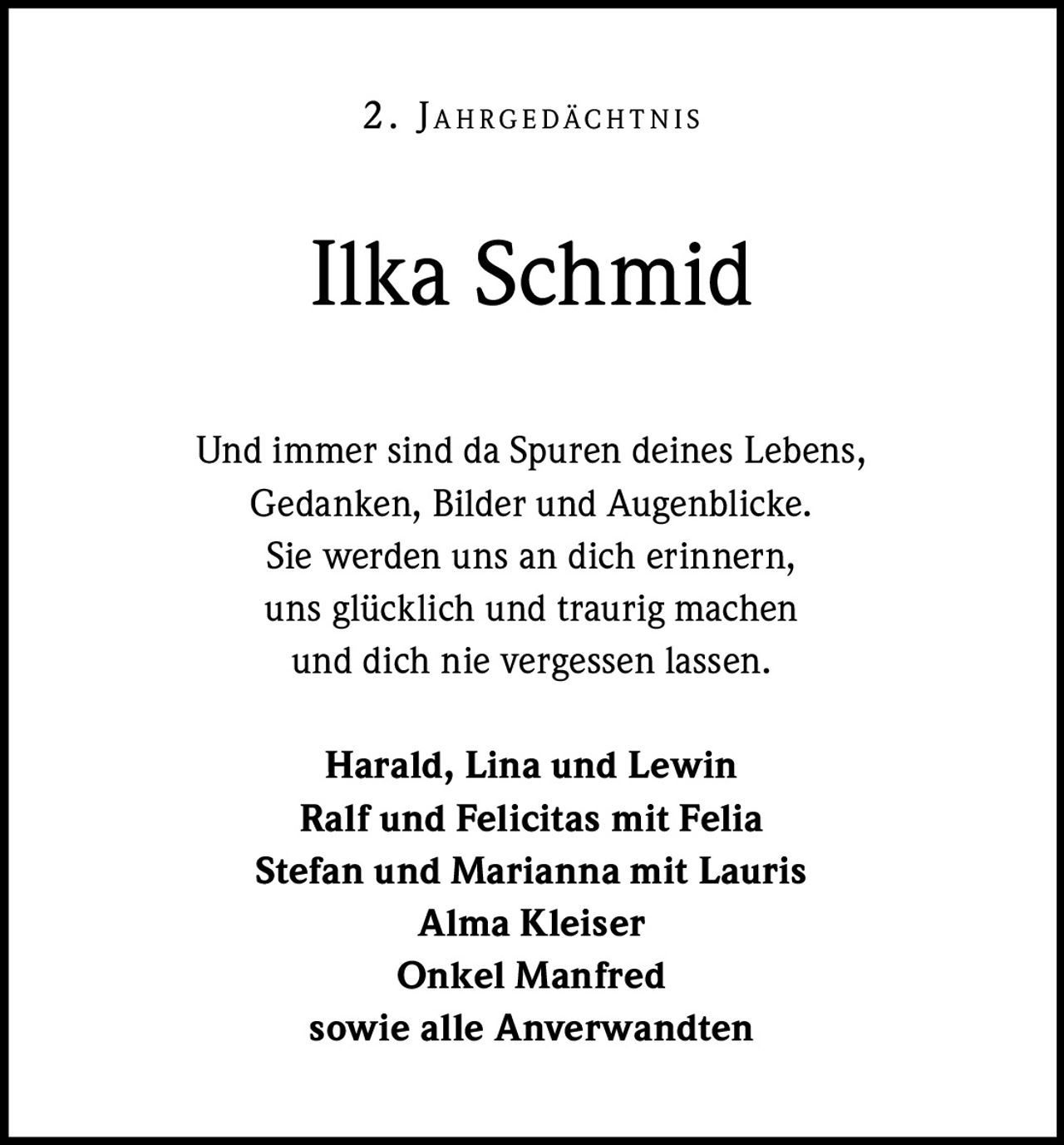 2. Jahrgedächtnis

Ilka Schmid

Und immer sind da Spuren deines Lebens,
Gedanken, Bilder und Augenblicke.
Sie werden uns an dich erinnern,
uns glücklich und traurig machen
und dich nie vergessen lassen.

Harald, Lina und Lewin
Ralf und Felicitas mit Felia
Stefan und Marianna mit Lauris
Alma Kleiser
Onkel Manfred
sowie alle Anverwandten